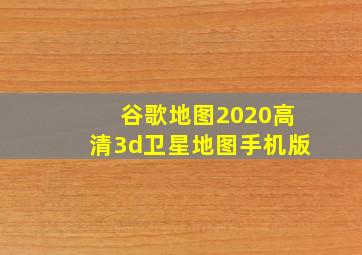 谷歌地图2020高清3d卫星地图手机版